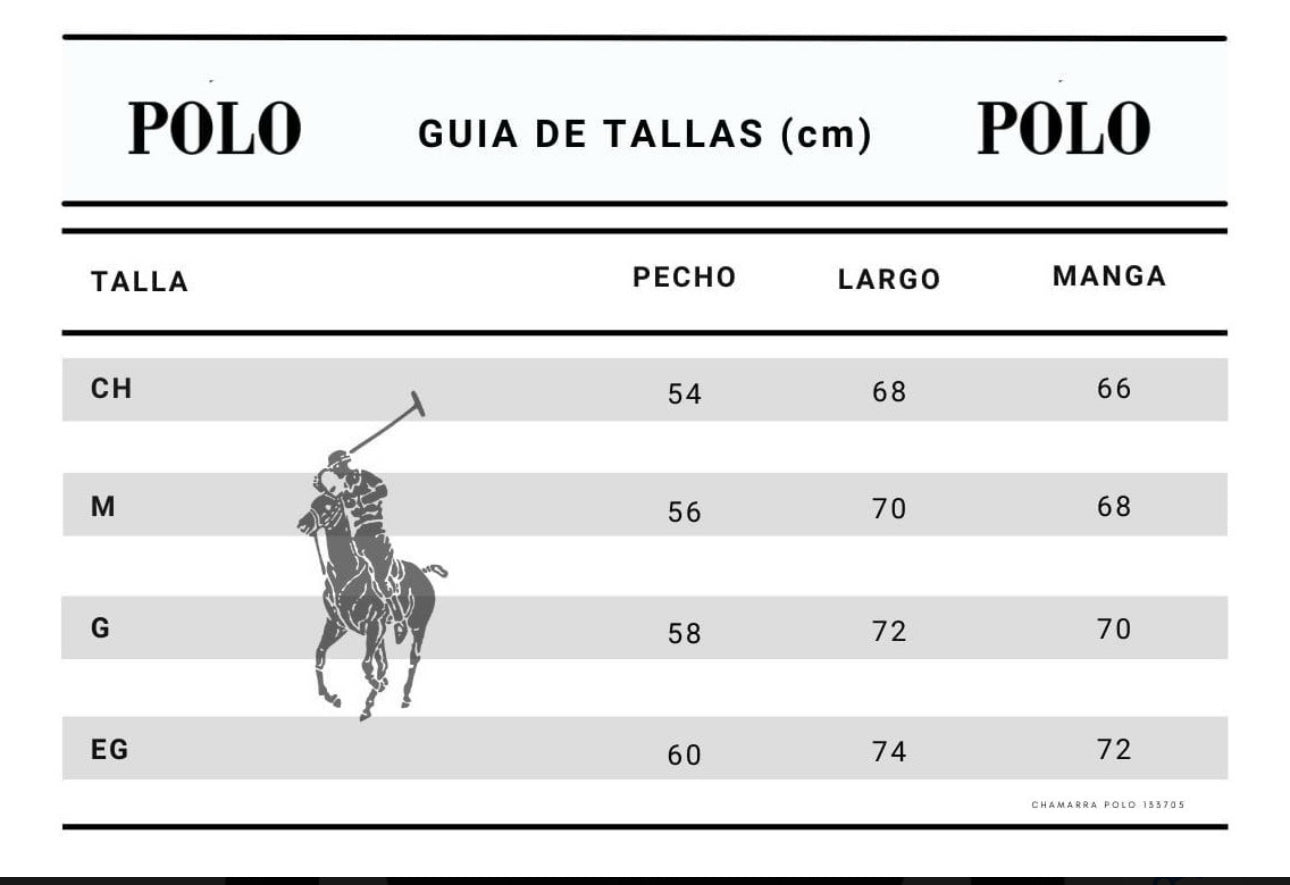 POLO GUIA DE TALLAS (cm) POLO

| TALLA | PECHO | LARGO | MANGA |
|---|---|---|---|
| CH | 54 | 68 | 66 |
| M | 56 | 70 | 68 |
| G | 58 | 72 | 70 |
| EG | 60 | 74 | 72 |

CHAMARRA POLO 153705